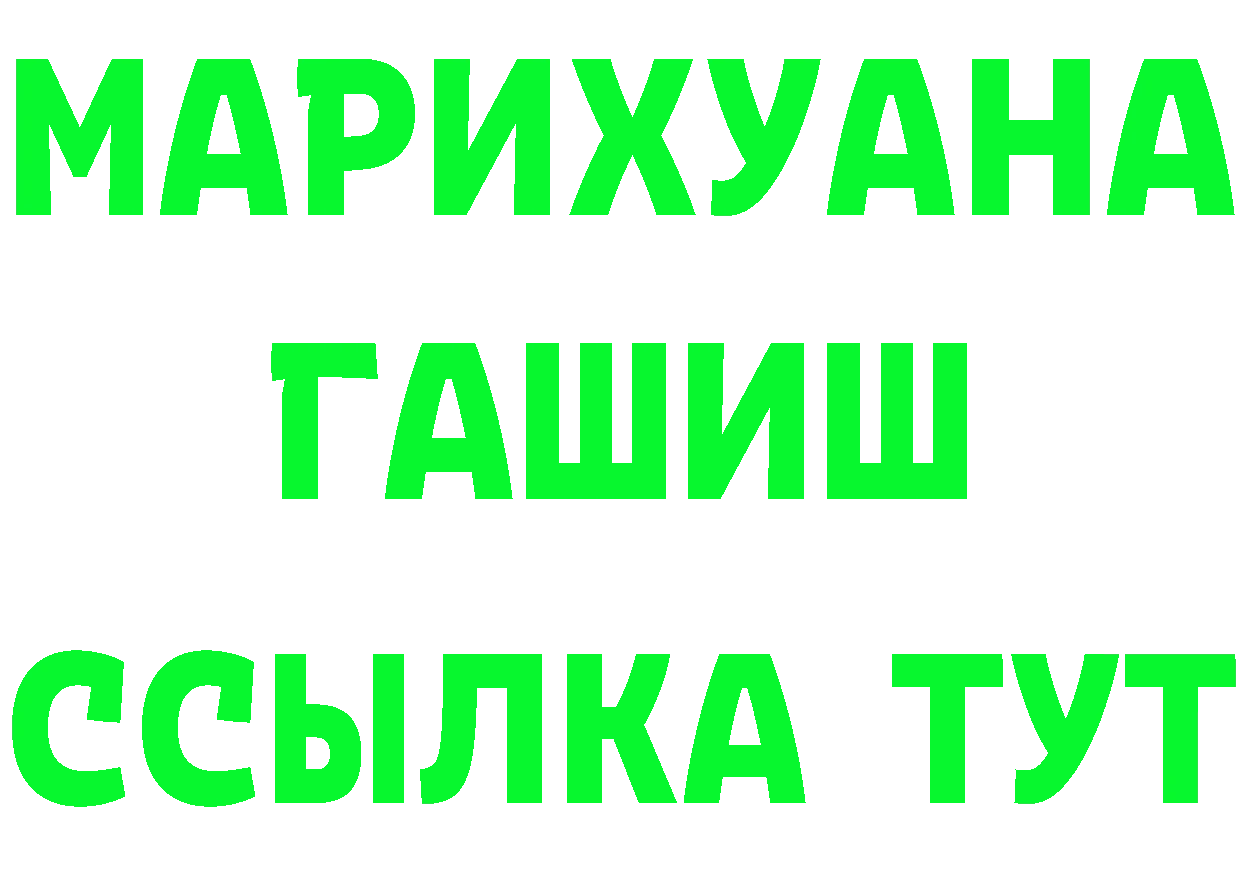 МАРИХУАНА
ГАШИШ
ССЫЛКА ТУТ